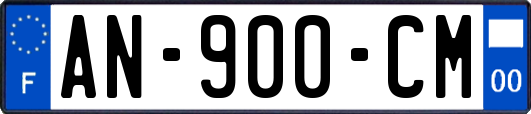 F
AN-900-CM
00